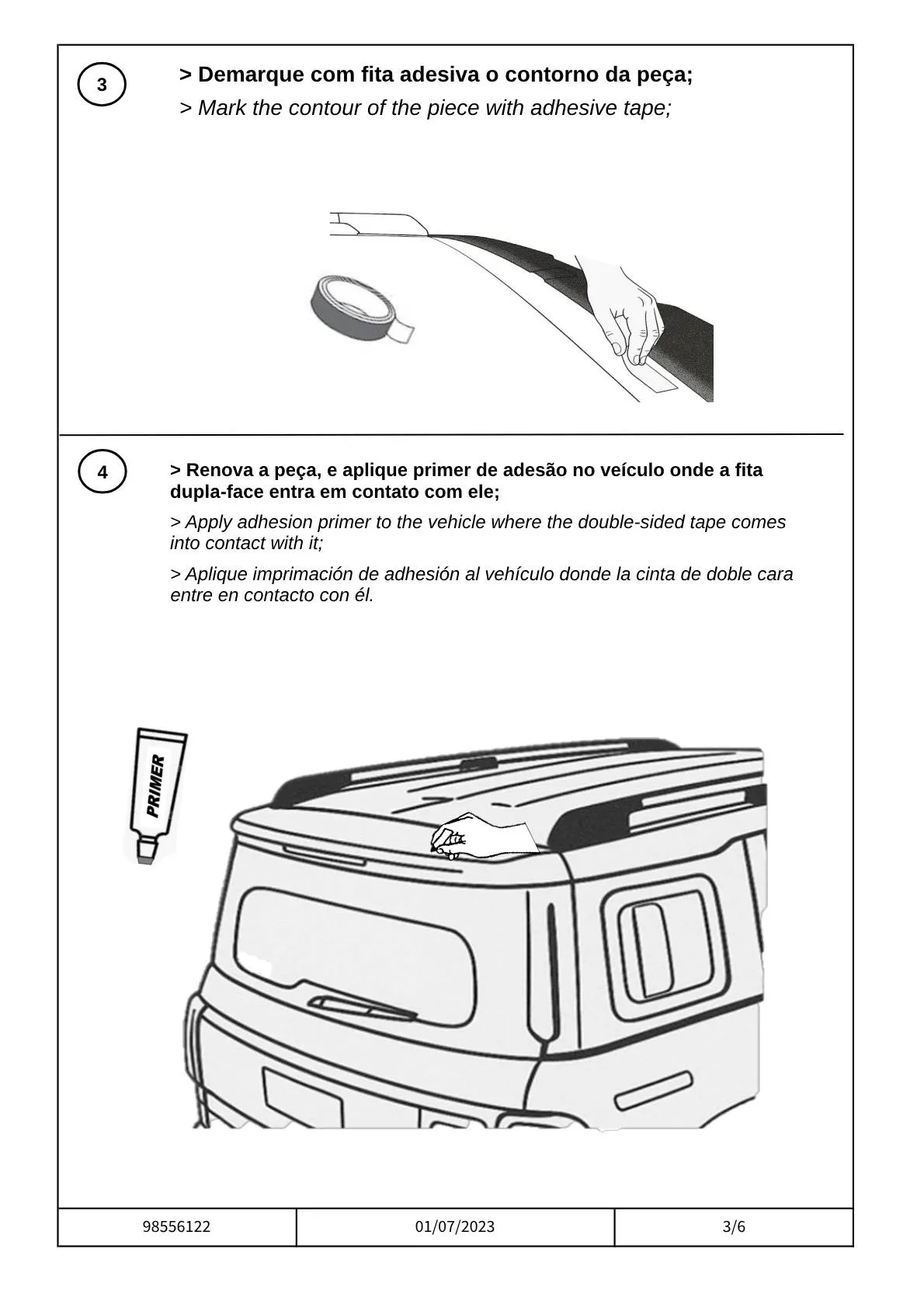 3

> Demarque com fita adesiva o contorno da peça;

> Mark the contour of the piece with adhesive tape;

4

> Renova a peça, e aplique primer de adesão no veículo onde a fita dupla-face entra em contato com ele;

> Apply adhesion primer to the vehicle where the double-sided tape comes into contact with it;

> Aplique imprimación de adhesión al vehículo donde la cinta de doble cara entre en contacto con él.

PRIMER

| 98556122 | 01/07/2023 | 3/6 |
|---|---|---|